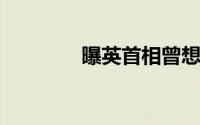 曝英首相曾想